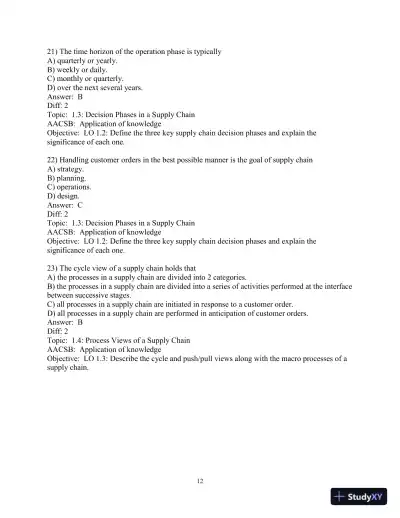 21) The time horizon of the operation phase is typically
A) quarterly or yearly.
B) weekly or daily.
C) monthly or quarterly.
D) over the next several years.
Answer: B
Diff: 2
Topic: 1.3: Decision Phases in a Supply Chain
AACSB: Application of knowledge
Objective: LO 1.2: Define the three key supply chain decision phases and explain the significance of each one.

22) Handling customer orders in the best possible manner is the goal of supply chain
A) strategy.
B) planning.
C) operations.
D) design.
Answer: C
Diff: 2
Topic: 1.3: Decision Phases in a Supply Chain
AACSB: Application of knowledge
Objective: LO 1.2: Define the three key supply chain decision phases and explain the significance of each one.

23) The cycle view of a supply chain holds that
A) the processes in a supply chain are divided into 2 categories.
B) the processes in a supply chain are divided into a series of activities performed at the interface between successive stages.
C) all processes in a supply chain are initiated in response to a customer order.
D) all processes in a supply chain are performed in anticipation of customer orders.
Answer: B
Diff: 2
Topic: 1.4: Process Views of a Supply Chain
AACSB: Application of knowledge
Objective: LO 1.3: Describe the cycle and push/pull views along with the macro processes of a supply chain.

12

StudyXY